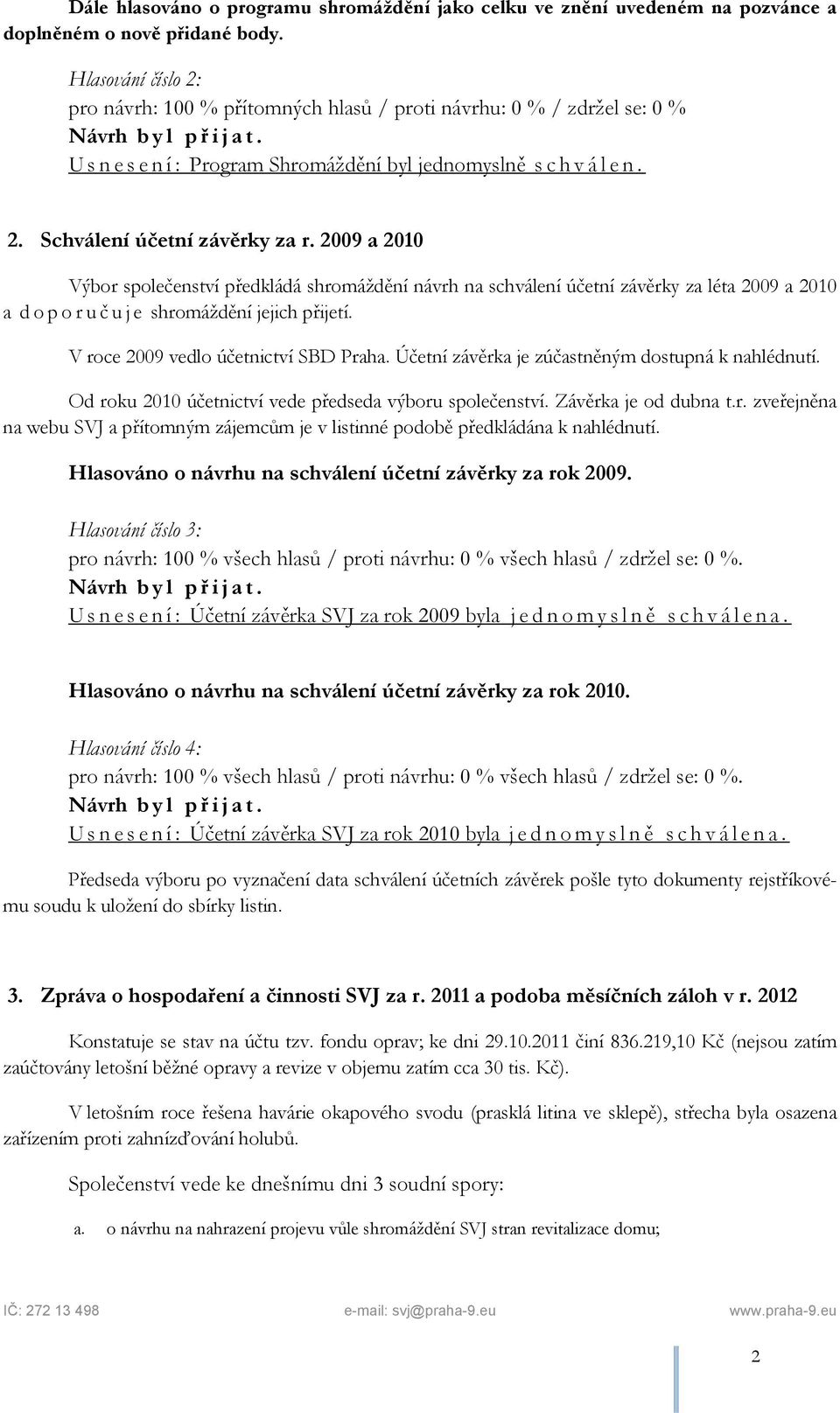 Dále hlasováno o programu shromáždění jako celku ve znění uvedeném na pozvánce a doplněném o nově přidané body.

Hlasování číslo 2:
pro návrh: 100 % přítomných hlasů / proti návrhu: 0 % / zdržel se: 0 %
Návrh byl přijat.
Usnesení: Program Shromáždění byl jednomyslně schválen.

2. Schválení účetní závěrky za r. 2009 a 2010

Výbor společenství předkládá shromáždění návrh na schválení účetní závěrky za léta 2009 a 2010 a doporučuje shromáždění jejich přijetí.

V roce 2009 vedlo účetnictví SBD Praha. Účetní závěrka je zúčastněným dostupná k nahlédnutí.

Od roku 2010 účetnictví vede předseda výboru společenství. Závěrka je od dubna t.r. zveřejněna na webu SVJ a přítomným zájemcům je v listinné podobě předkládána k nahlédnutí.

Hlasováno o návrhu na schválení účetní závěrky za rok 2009.

Hlasování číslo 3:
pro návrh: 100 % všech hlasů / proti návrhu: 0 % všech hlasů / zdržel se: 0 %.
Návrh byl přijat.
Usnesení: Účetní závěrka SVJ za rok 2009 byla jednomyslně schválena.

Hlasováno o návrhu na schválení účetní závěrky za rok 2010.

Hlasování číslo 4:
pro návrh: 100 % všech hlasů / proti návrhu: 0 % všech hlasů / zdržel se: 0 %.
Návrh byl přijat.
Usnesení: Účetní závěrka SVJ za rok 2010 byla jednomyslně schválena.

Předseda výboru po vyznačení data schválení účetních závěrek pošle tyto dokumenty rejstříkovému soudu k uložení do sbírky listin.

3. Zpráva o hospodaření a činnosti SVJ za r. 2011 a podoba měsíčních záloh v r. 2012

Konstatuje se stav na účtu tzv. fondu oprav; ke dni 29.10.2011 činí 836.219,10 Kč (nejsou zatím zaúčtovány letošní běžné opravy a revize v objemu zatím cca 30 tis. Kč).

V letošním roce řešena havárie okapového svodu (prasklá litina ve sklepě), střecha byla osazena zařízením proti zahnízďování holubů.

Společenství vede ke dnešnímu dni 3 soudní spory:

a. o návrhu na nahrazení projevu vůle shromáždění SVJ stran revitalizace domu;

IČ: 272 13 498 e-mail: svj@praha-9.eu www.praha-9.eu

2